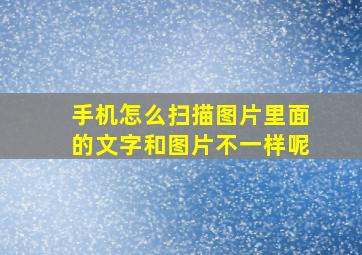 手机怎么扫描图片里面的文字和图片不一样呢